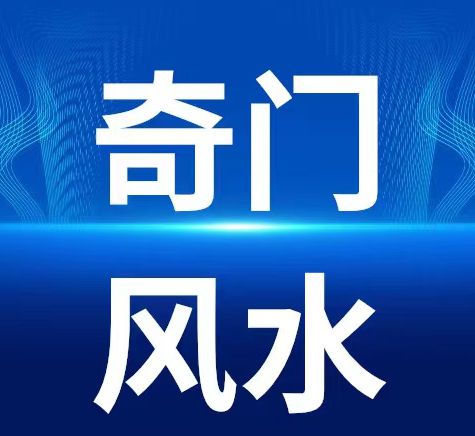 奇门
风水